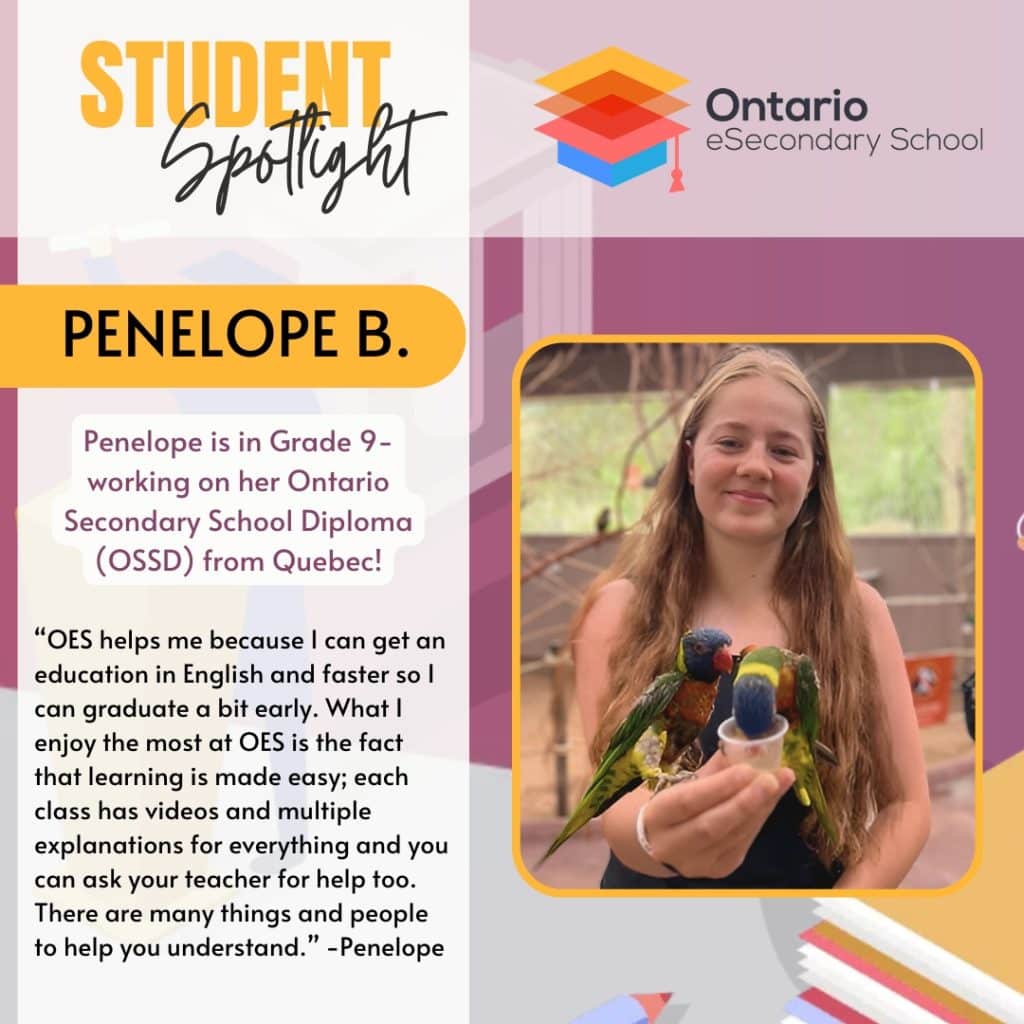 STUDENT
Spotlight

Ontario
eSecondary School

PENELOPE B.

Penelope is in Grade 9- working on her Ontario Secondary School Diploma (OSSD) from Quebec!

"OES helps me because I can get an education in English and faster so I can graduate a bit early. What I enjoy the most at OES is the fact that learning is made easy; each class has videos and multiple explanations for everything and you can ask your teacher for help too. There are many things and people to help you understand." -Penelope